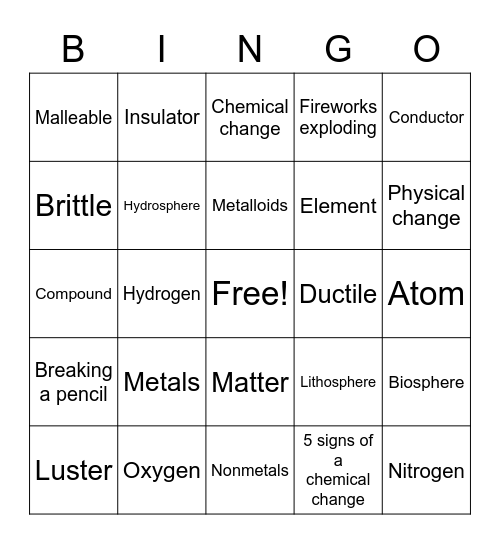 | B | I | N | G | O |
|---|---|---|---|---|
| Malleable | Insulator | Chemical change | Fireworks exploding | Conductor |
| Brittle | Hydrosphere | Metalloids | Element | Physical change |
| Compound | Hydrogen | Free! | Ductile | Atom |
| Breaking a pencil | Metals | Matter | Lithosphere | Biosphere |
| Luster | Oxygen | Nonmetals | 5 signs of a chemical change | Nitrogen |